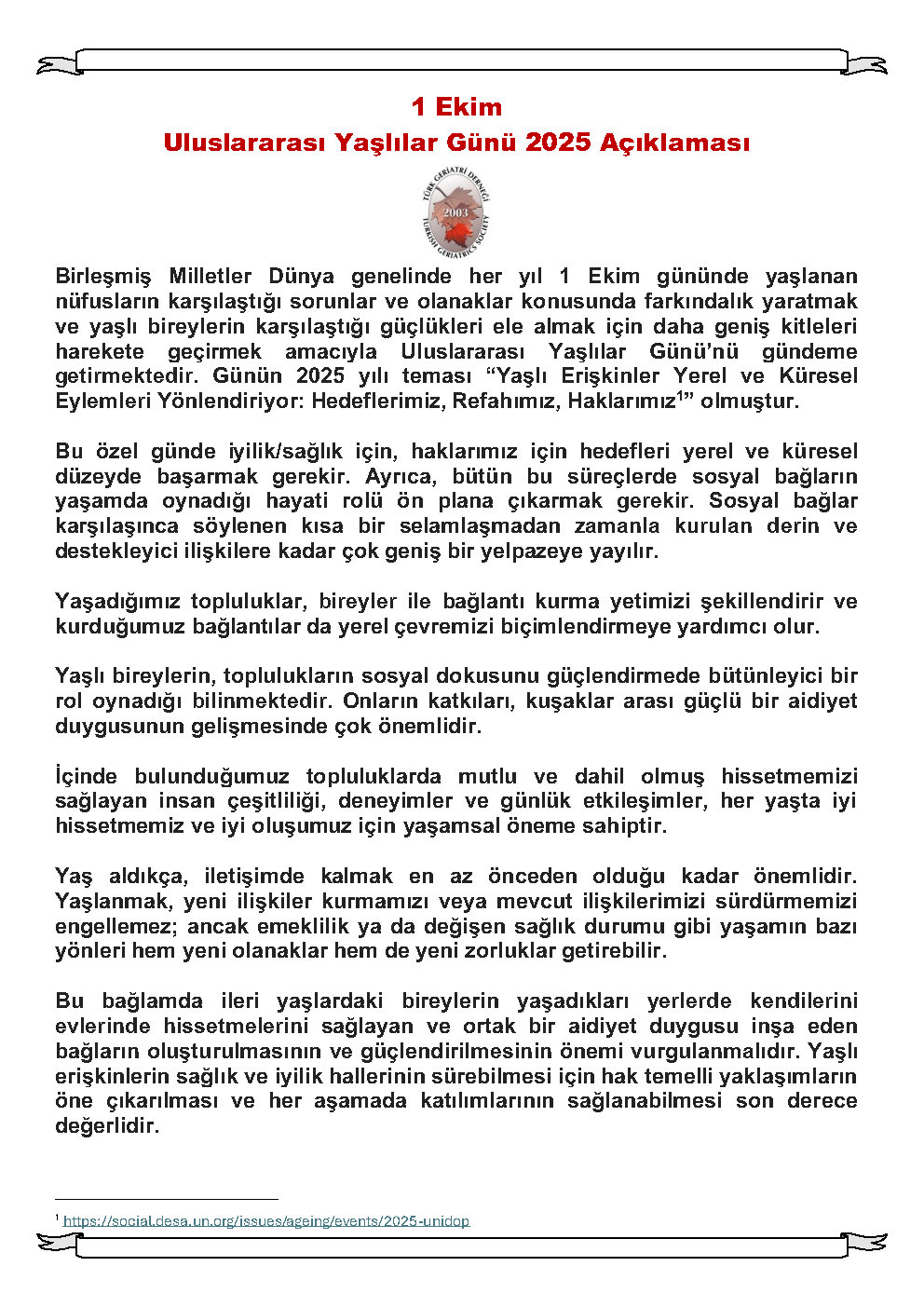 1 Ekim
Uluslararası Yaşlılar Günü 2025 Açıklaması

TÜRK GERİATRİ DERNEĞİ
2003
TURKISH GERIATRICS SOCIETY

Birleşmiş Milletler Dünya genelinde her yıl 1 Ekim gününde yaşlanan nüfusların karşılaştığı sorunlar ve olanaklar konusunda farkındalık yaratmak ve yaşlı bireylerin karşılaştığı güçlükleri ele almak için daha geniş kitleleri harekete geçirmek amacıyla Uluslararası Yaşlılar Günü'nü gündeme getirmektedir. Günün 2025 yılı teması "Yaşlı Erişkinler Yerel ve Küresel Eylemleri Yönlendiriyor: Hedeflerimiz, Refahımız, Haklarımız$^1$" olmuştur.

Bu özel günde iyilik/sağlık için, haklarımız için hedefleri yerel ve küresel düzeyde başarmak gerekir. Ayrıca, bütün bu süreçlerde sosyal bağların yaşamda oynadığı hayati rolü ön plana çıkarmak gerekir. Sosyal bağlar karşılaşınca söylenen kısa bir selamlaşmadan zamanla kurulan derin ve destekleyici ilişkilere kadar çok geniş bir yelpazeye yayılır.

Yaşadığımız topluluklar, bireyler ile bağlantı kurma yetimizi şekillendirir ve kurduğumuz bağlantılar da yerel çevremizi biçimlendirmeye yardımcı olur.

Yaşlı bireylerin, toplulukların sosyal dokusunu güçlendirmede bütünleyici bir rol oynadığı bilinmektedir. Onların katkıları, kuşaklar arası güçlü bir aidiyet duygusunun gelişmesinde çok önemlidir.

İçinde bulunduğumuz topluluklarda mutlu ve dahil olmuş hissetmemizi sağlayan insan çeşitliliği, deneyimler ve günlük etkileşimler, her yaşta iyi hissetmemiz ve iyi oluşumuz için yaşamsal öneme sahiptir.

Yaş aldıkça, iletişimde kalmak en az önceden olduğu kadar önemlidir. Yaşlanmak, yeni ilişkiler kurmamızı veya mevcut ilişkilerimizi sürdürmemizi engellemez; ancak emeklilik ya da değişen sağlık durumu gibi yaşamın bazı yönleri hem yeni olanaklar hem de yeni zorluklar getirebilir.

Bu bağlamda ileri yaşlardaki bireylerin yaşadıkları yerlerde kendilerini evlerinde hissetmelerini sağlayan ve ortak bir aidiyet duygusu inşa eden bağların oluşturulmasının ve güçlendirilmesinin önemi vurgulanmalıdır. Yaşlı erişkinlerin sağlık ve iyilik hallerinin sürebilmesi için hak temelli yaklaşımların öne çıkarılması ve her aşamada katılımlarının sağlanabilmesi son derece değerlidir.

$^1$ https://social.desa.un.org/issues/ageing/events/2025-unidop